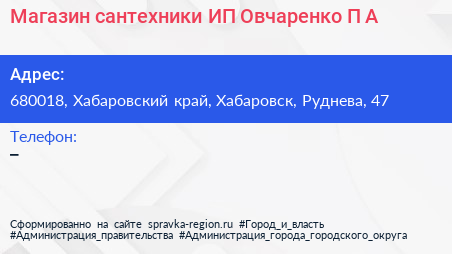 Магазин сантехники ИП Овчаренко П А

Адрес:
680018, Хабаровский край, Хабаровск, Руднева, 47

Телефон:
–

Сформированно на сайте spravka-region.ru #Город_и_власть #Администрация_правительства #Администрация_города_городского_округа